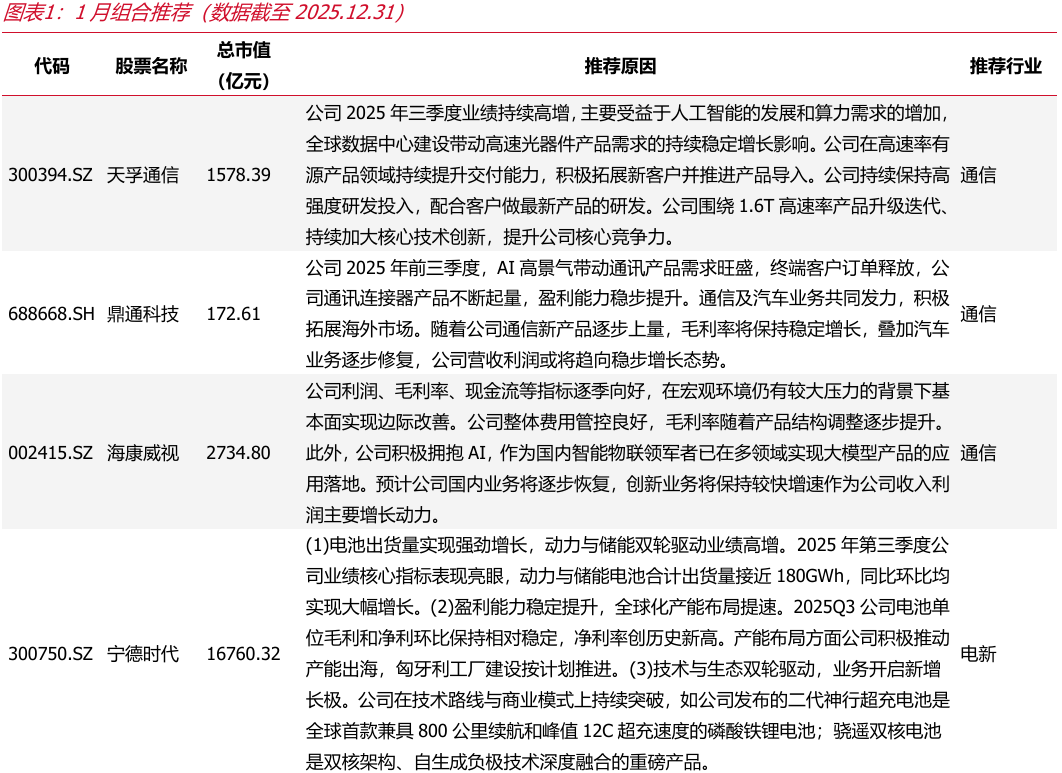 图表1：1 月组合推荐（数据截至 2025.12.31）

| 代码 | 股票名称 | 总市值（亿元） | 推荐原因 | 推荐行业 |
|---|---|---|---|---|
| 300394.SZ | 天孚通信 | 1578.39 | 公司 2025 年三季度业绩持续高增，主要受益于人工智能的发展和算力需求的增加，全球数据中心建设带动高速光器件产品需求的持续稳定增长影响。公司在高速率有源产品领域持续提升交付能力，积极拓展新客户并推进产品导入。公司持续保持高强度研发投入，配合客户做最新产品的研发。公司围绕 1.6T 高速率产品升级迭代、持续加大核心技术创新，提升公司核心竞争力。 | 通信 |
| 688668.SH | 鼎通科技 | 172.61 | 公司 2025 年前三季度，AI 高景气带动通讯产品需求旺盛，终端客户订单释放，公司通讯连接器产品不断起量，盈利能力稳步提升。通信及汽车业务共同发力，积极拓展海外市场。随着公司通信新产品逐步上量，毛利率将保持稳定增长，叠加汽车业务逐步修复，公司营收利润或将趋向稳步增长态势。 | 通信 |
| 002415.SZ | 海康威视 | 2734.80 | 公司利润、毛利率、现金流等指标逐季向好，在宏观环境仍有较大压力的背景下基本面实现边际改善。公司整体费用管控良好，毛利率随着产品结构调整逐步提升。此外，公司积极拥抱 AI，作为国内智能物联领军者已在多领域实现大模型产品的应用落地。预计公司国内业务将逐步恢复，创新业务将保持较快增速作为公司收入利润主要增长动力。 | 通信 |
| 300750.SZ | 宁德时代 | 16760.32 | (1)电池出货量实现强劲增长，动力与储能双轮驱动业绩高增。2025 年第三季度公司业绩核心指标表现亮眼，动力与储能电池合计出货量接近 180GWh，同比环比均实现大幅增长。(2)盈利能力稳定提升，全球化产能布局提速。2025Q3 公司电池单位毛利和净利环比保持相对稳定，净利率创历史新高。产能布局方面公司积极推动产能出海，匈牙利工厂建设按计划推进。(3)技术与生态双轮驱动，业务开启新增长极。公司在技术路线与商业模式上持续突破，如公司发布的二代神行超充电池是全球首款兼具 800 公里续航和峰值 12C 超充速度的磷酸铁锂电池；骁遥双核电池是双核架构、自生成负极技术深度融合的重磅产品。 | 电新 |